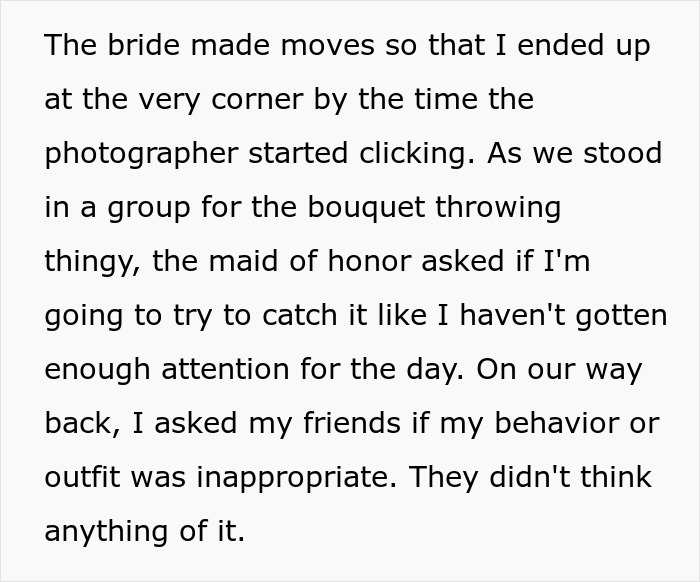 The bride made moves so that I ended up at the very corner by the time the photographer started clicking. As we stood in a group for the bouquet throwing thingy, the maid of honor asked if I'm going to try to catch it like I haven't gotten enough attention for the day. On our way back, I asked my friends if my behavior or outfit was inappropriate. They didn't think anything of it.